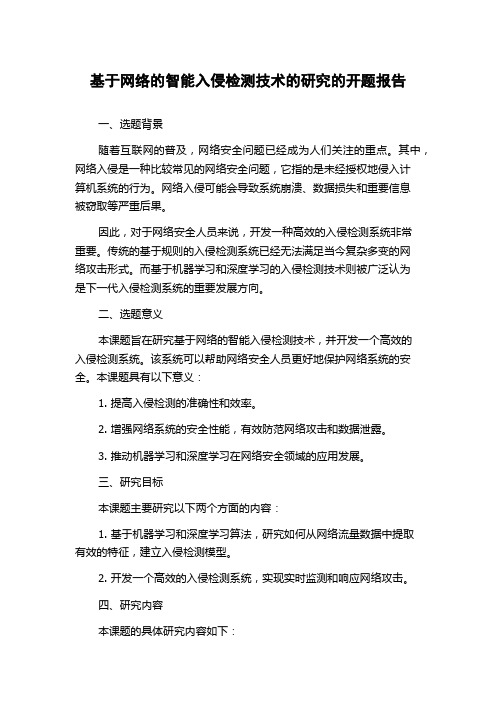 基于网络的智能入侵检测技术的研究的开题报告

一、选题背景

随着互联网的普及，网络安全问题已经成为人们关注的重点。其中，网络入侵是一种比较常见的网络安全问题，它指的是未经授权地侵入计算机系统的行为。网络入侵可能会导致系统崩溃、数据损失和重要信息被窃取等严重后果。

因此，对于网络安全人员来说，开发一种高效的入侵检测系统非常重要。传统的基于规则的入侵检测系统已经无法满足当今复杂多变的网络攻击形式。而基于机器学习和深度学习的入侵检测技术则被广泛认为是下一代入侵检测系统的重要发展方向。

二、选题意义

本课题旨在研究基于网络的智能入侵检测技术，并开发一个高效的入侵检测系统。该系统可以帮助网络安全人员更好地保护网络系统的安全。本课题具有以下意义：

1. 提高入侵检测的准确性和效率。

2. 增强网络系统的安全性能，有效防范网络攻击和数据泄露。

3. 推动机器学习和深度学习在网络安全领域的应用发展。

三、研究目标

本课题主要研究以下两个方面的内容：

1. 基于机器学习和深度学习算法，研究如何从网络流量数据中提取有效的特征，建立入侵检测模型。

2. 开发一个高效的入侵检测系统，实现实时监测和响应网络攻击。

四、研究内容

本课题的具体研究内容如下：